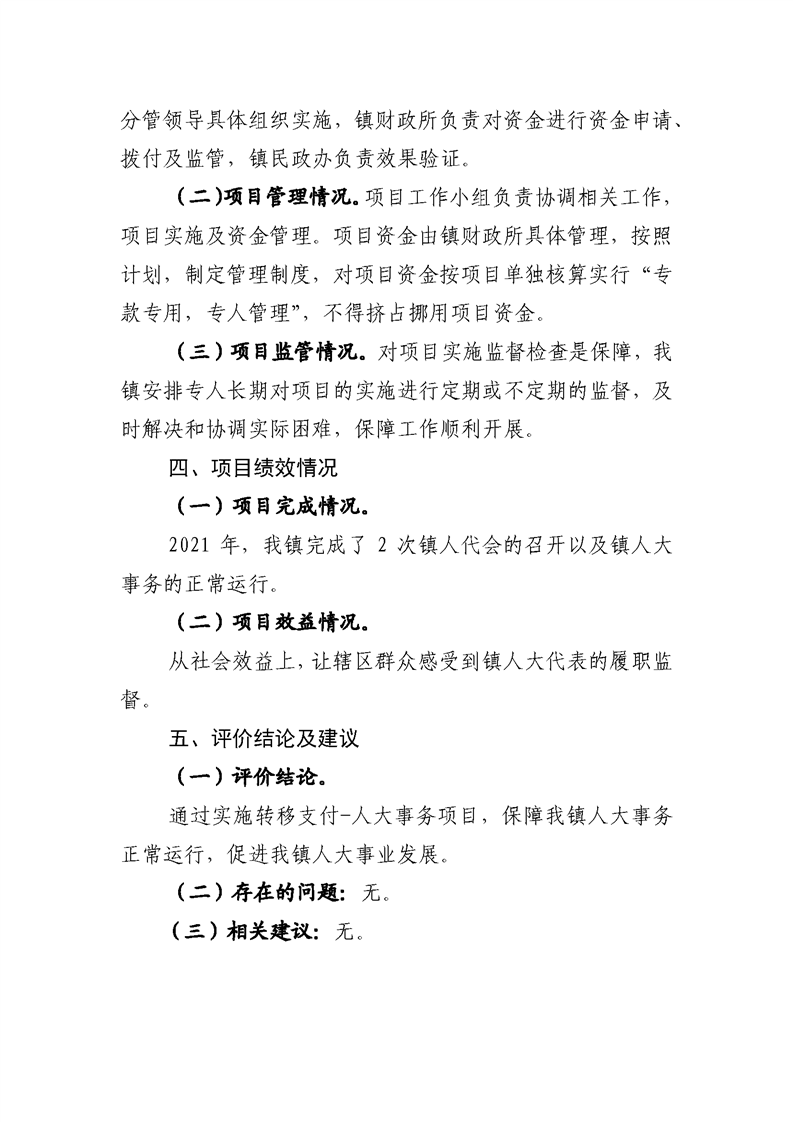 分管领导具体组织实施，镇财政所负责对资金进行资金申请、拨付及监管，镇民政办负责效果验证。

（二)项目管理情况。项目工作小组负责协调相关工作，项目实施及资金管理。项目资金由镇财政所具体管理，按照计划，制定管理制度，对项目资金按项目单独核算实行“专款专用，专人管理”，不得挤占挪用项目资金。

（三）项目监管情况。对项目实施监督检查是保障，我镇安排专人长期对项目的实施进行定期或不定期的监督，及时解决和协调实际困难，保障工作顺利开展。

四、项目绩效情况

（一）项目完成情况。

2021 年，我镇完成了 2 次镇人代会的召开以及镇人大事务的正常运行。

（二）项目效益情况。

从社会效益上，让辖区群众感受到镇人大代表的履职监督。

五、评价结论及建议

（一）评价结论。

通过实施转移支付-人大事务项目，保障我镇人大事务正常运行，促进我镇人大事业发展。

（二）存在的问题：无。

（三）相关建议：无。